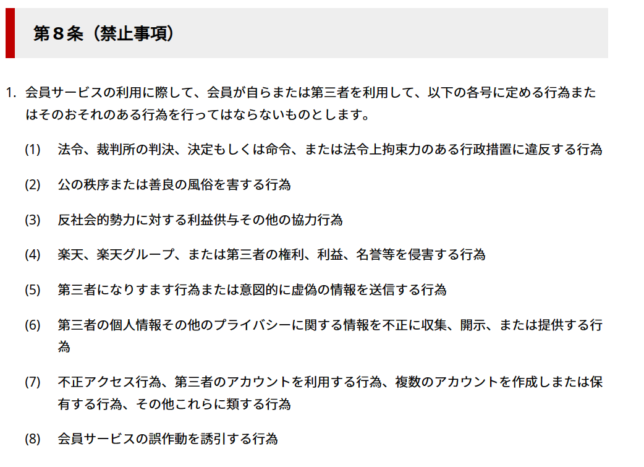 第８条（禁止事項）

1. 会員サービスの利用に際して、会員が自らまたは第三者を利用して、以下の各号に定める行為またはそのおそれのある行為を行ってはならないものとします。

(1) 法令、裁判所の判決、決定もしくは命令、または法令上拘束力のある行政措置に違反する行為

(2) 公の秩序または善良の風俗を害する行為

(3) 反社会的勢力に対する利益供与その他の協力行為

(4) 楽天、楽天グループ、または第三者の権利、利益、名誉等を侵害する行為

(5) 第三者になりすます行為または意図的に虚偽の情報を送信する行為

(6) 第三者の個人情報その他のプライバシーに関する情報を不正に収集、開示、または提供する行為

(7) 不正アクセス行為、第三者のアカウントを利用する行為、複数のアカウントを作成しまたは保有する行為、その他これらに類する行為

(8) 会員サービスの誤作動を誘引する行為